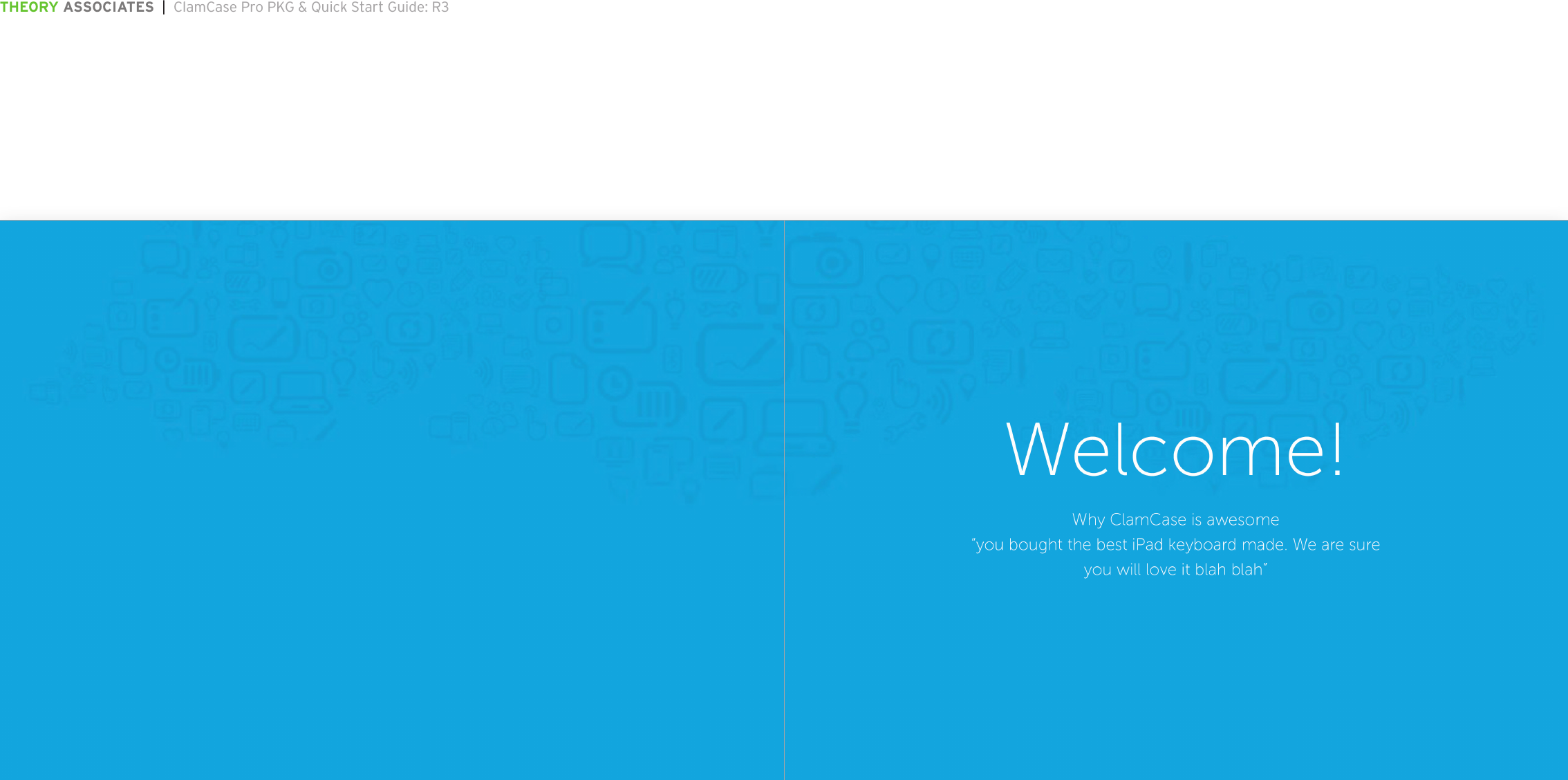 THEORY ASSOCIATES | ClamCase Pro PKG & Quick Start Guide: R3

Welcome!

Why ClamCase is awesome
"you bought the best iPad keyboard made. We are sure you will love it blah blah"